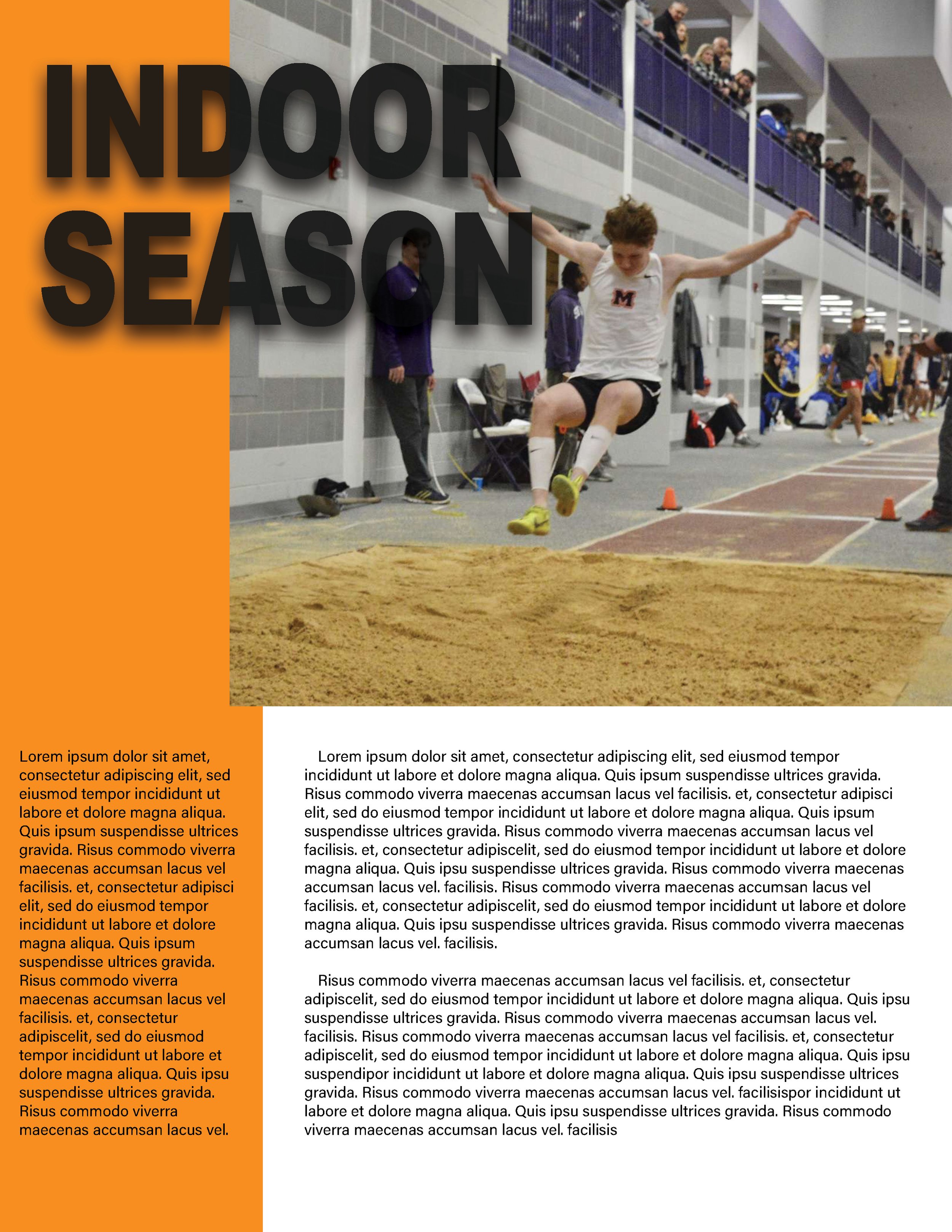 INDOOR SEASON

M

Lorem ipsum dolor sit amet, consectetur adipiscing elit, sed eiusmod tempor incididunt ut labore et dolore magna aliqua. Quis ipsum suspendisse ultrices gravida. Risus commodo viverra maecenas accumsan lacus vel facilisis. et, consectetur adipisci elit, sed do eiusmod tempor incididunt ut labore et dolore magna aliqua. Quis ipsum suspendisse ultrices gravida. Risus commodo viverra maecenas accumsan lacus vel facilisis. et, consectetur adipiscelit, sed do eiusmod tempor incididunt ut labore et dolore magna aliqua. Quis ipsu suspendisse ultrices gravida. Risus commodo viverra maecenas accumsan lacus vel.

Lorem ipsum dolor sit amet, consectetur adipiscing elit, sed eiusmod tempor incididunt ut labore et dolore magna aliqua. Quis ipsum suspendisse ultrices gravida. Risus commodo viverra maecenas accumsan lacus vel facilisis. et, consectetur adipisci elit, sed do eiusmod tempor incididunt ut labore et dolore magna aliqua. Quis ipsum suspendisse ultrices gravida. Risus commodo viverra maecenas accumsan lacus vel facilisis. et, consectetur adipiscelit, sed do eiusmod tempor incididunt ut labore et dolore magna aliqua. Quis ipsu suspendisse ultrices gravida. Risus commodo viverra maecenas accumsan lacus vel. facilisis. Risus commodo viverra maecenas accumsan lacus vel facilisis. et, consectetur adipiscelit, sed do eiusmod tempor incididunt ut labore et dolore magna aliqua. Quis ipsu suspendisse ultrices gravida. Risus commodo viverra maecenas accumsan lacus vel. facilisis.

Risus commodo viverra maecenas accumsan lacus vel facilisis. et, consectetur adipiscelit, sed do eiusmod tempor incididunt ut labore et dolore magna aliqua. Quis ipsu suspendisse ultrices gravida. Risus commodo viverra maecenas accumsan lacus vel. facilisis. Risus commodo viverra maecenas accumsan lacus vel facilisis. et, consectetur adipiscelit, sed do eiusmod tempor incididunt ut labore et dolore magna aliqua. Quis ipsu suspendipor incididunt ut labore et dolore magna aliqua. Quis ipsu suspendisse ultrices gravida. Risus commodo viverra maecenas accumsan lacus vel. facilisispor incididunt ut labore et dolore magna aliqua. Quis ipsu suspendisse ultrices gravida. Risus commodo viverra maecenas accumsan lacus vel. facilisis